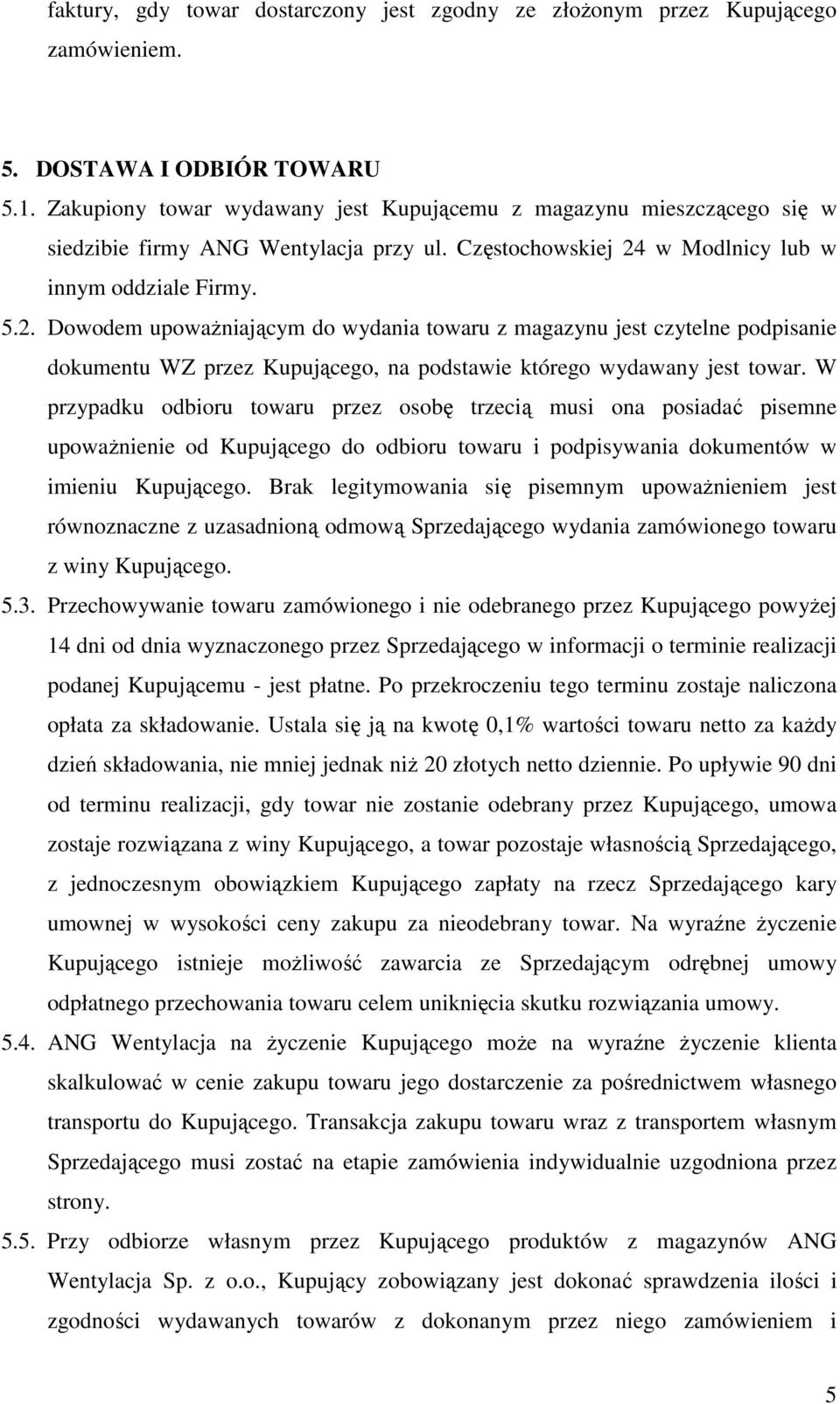 faktury, gdy towar dostarczony jest zgodny ze złożonym przez Kupującego zamówieniem.

5. DOSTAWA I ODBIÓR TOWARU

5.1. Zakupiony towar wydawany jest Kupującemu z magazynu mieszczącego się w siedzibie firmy ANG Wentylacja przy ul. Częstochowskiej 24 w Modlnicy lub w innym oddziale Firmy.

5.2. Dowodem upoważniającym do wydania towaru z magazynu jest czytelne podpisanie dokumentu WZ przez Kupującego, na podstawie którego wydawany jest towar. W przypadku odbioru towaru przez osobę trzecią musi ona posiadać pisemne upoważnienie od Kupującego do odbioru towaru i podpisywania dokumentów w imieniu Kupującego. Brak legitymowania się pisemnym upoważnieniem jest równoznaczne z uzasadnioną odmową Sprzedającego wydania zamówionego towaru z winy Kupującego.

5.3. Przechowywanie towaru zamówionego i nie odebranego przez Kupującego powyżej 14 dni od dnia wyznaczonego przez Sprzedającego w informacji o terminie realizacji podanej Kupującemu - jest płatne. Po przekroczeniu tego terminu zostaje naliczona opłata za składowanie. Ustala się ją na kwotę 0,1% wartości towaru netto za każdy dzień składowania, nie mniej jednak niż 20 złotych netto dziennie. Po upływie 90 dni od terminu realizacji, gdy towar nie zostanie odebrany przez Kupującego, umowa zostaje rozwiązana z winy Kupującego, a towar pozostaje własnością Sprzedającego, z jednoczesnym obowiązkiem Kupującego zapłaty na rzecz Sprzedającego kary umownej w wysokości ceny zakupu za nieodebrany towar. Na wyraźne życzenie Kupującego istnieje możliwość zawarcia ze Sprzedającym odrębnej umowy odpłatnego przechowania towaru celem uniknięcia skutku rozwiązania umowy.

5.4. ANG Wentylacja na życzenie Kupującego może na wyraźne życzenie klienta skalkulować w cenie zakupu towaru jego dostarczenie za pośrednictwem własnego transportu do Kupującego. Transakcja zakupu towaru wraz z transportem własnym Sprzedającego musi zostać na etapie zamówienia indywidualnie uzgodniona przez strony.

5.5. Przy odbiorze własnym przez Kupującego produktów z magazynów ANG Wentylacja Sp. z o.o., Kupujący zobowiązany jest dokonać sprawdzenia ilości i zgodności wydawanych towarów z dokonanym przez niego zamówieniem i

5